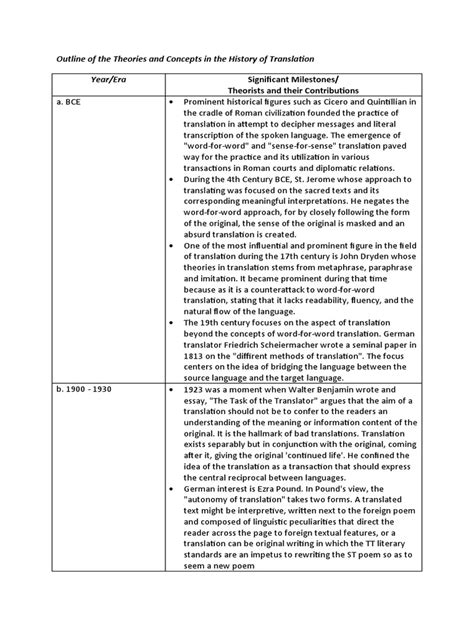 Outline of the Theories and Concepts in the History of Translation

| Year/Era | Significant Milestones/ Theorists and their Contributions |
|---|---|
| a. BCE | • Prominent historical figures such as Cicero and Quintillian in the cradle of Roman civilization founded the practice of translation in attempt to decipher messages and literal transcription of the spoken language. The emergence of "word-for-word" and "sense-for-sense" translation paved way for the practice and its utilization in various transactions in Roman courts and diplomatic relations. • During the 4th Century BCE, St. Jerome whose approach to translating was focused on the sacred texts and its corresponding meaningful interpretations. He negates the word-for-word approach, for by closely following the form of the original, the sense of the original is masked and an absurd translation is created. • One of the most influential and prominent figure in the field of translation during the 17th century is John Dryden whose theories in translation stems from metaphrase, paraphrase and imitation. It became prominent during that time because as it is a counterattack to word-for-word translation, stating that it lacks readability, fluency, and the natural flow of the language. • The 19th century focuses on the aspect of translation beyond the concepts of word-for-word translation. German translator Friedrich Scheiermacher wrote a seminal paper in 1813 on the "diffirent methods of translation". The focus centers on the idea of bridging the language between the source language and the target language. |
| b. 1900 - 1930 | • 1923 was a moment when Walter Benjamin wrote and essay, "The Task of the Translator" argues that the aim of a translation should not be to confer to the readers an understanding of the meaning or information content of the original. It is the hallmark of bad translations. Translation exists separably but in conjunction with the original, coming after it, giving the original 'continued life'. He confined the idea of the translation as a transaction that should express the central reciprocal between languages. • German interest is Ezra Pound. In Pound's view, the "autonomy of translation" takes two forms. A translated text might be interpretive, written next to the foreign poem and composed of linguistic peculiarities that direct the reader across the page to foreign textual features, or a translation can be original writing in which the TT literary standards are an impetus to rewriting the ST poem so as to seem a new poem |